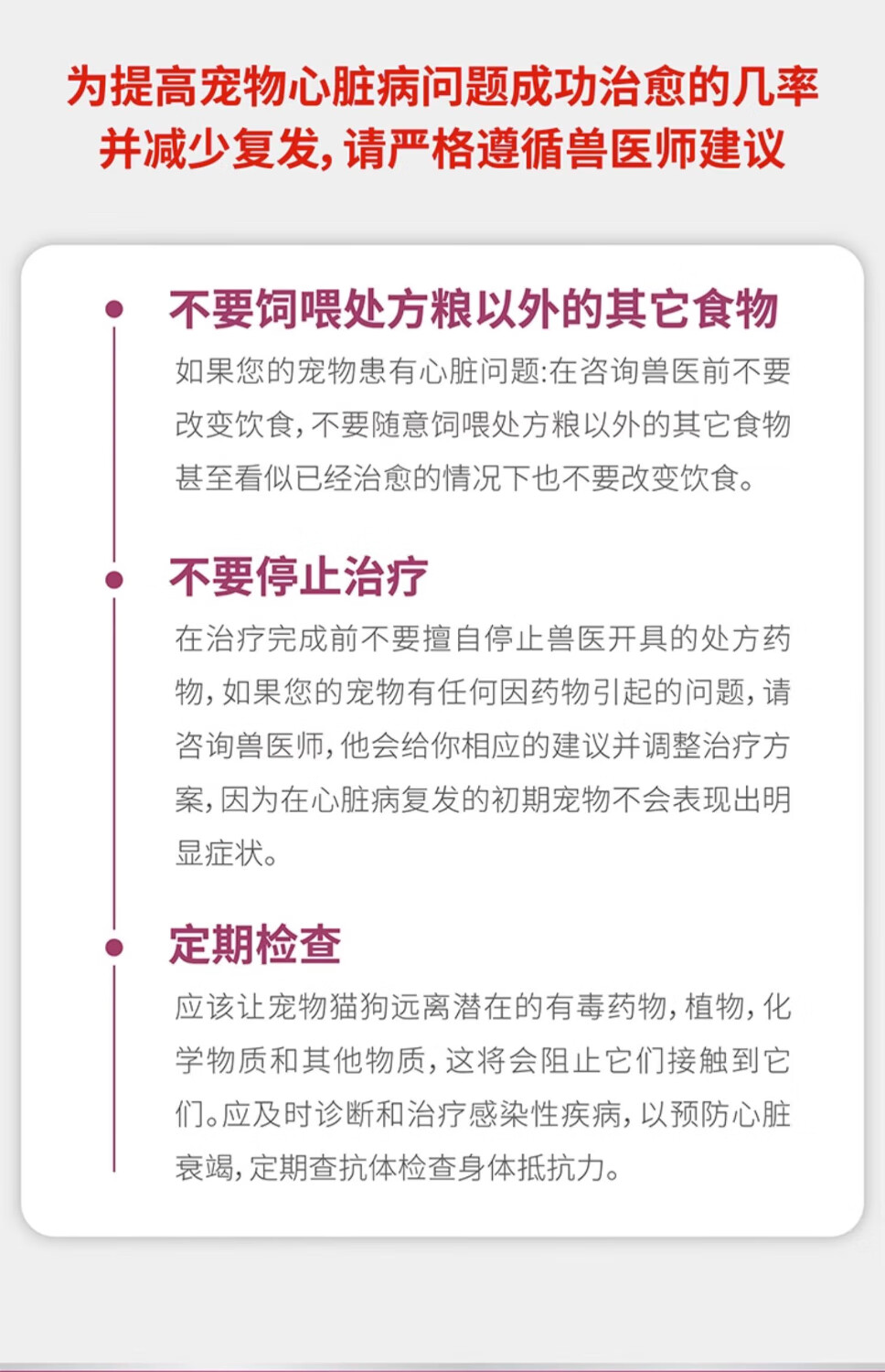 为提高宠物心脏病问题成功治愈的几率并减少复发，请严格遵循兽医师建议

不要饲喂处方粮以外的其它食物

如果您的宠物患有心脏问题:在咨询兽医前不要改变饮食，不要随意饲喂处方粮以外的其它食物甚至看似已经治愈的情况下也不要改变饮食。

不要停止治疗

在治疗完成前不要擅自停止兽医开具的处方药物，如果您的宠物有任何因药物引起的问题，请咨询兽医师，他会给你相应的建议并调整治疗方案，因为在心脏病复发的初期宠物不会表现出明显症状。

定期检查

应该让宠物猫狗远离潜在的有毒药物，植物，化学物质和其他物质，这将会阻止它们接触到它们。应及时诊断和治疗感染性疾病，以预防心脏衰竭，定期查抗体检查身体抵抗力。